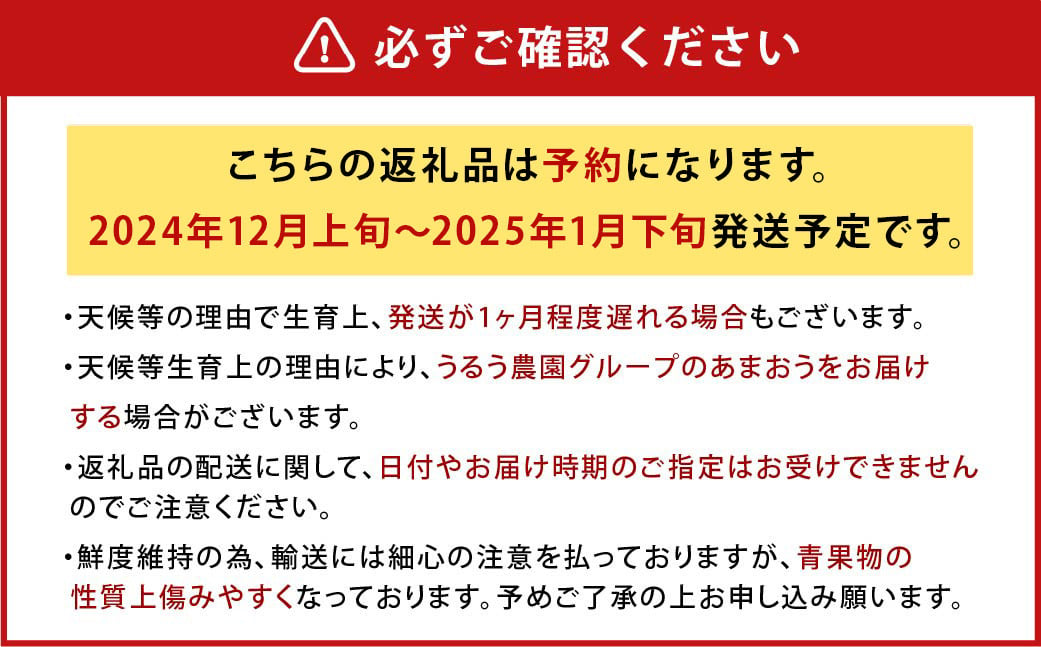 必ずご確認ください

こちらの返礼品は予約になります。
2024年12月上旬～2025年1月下旬発送予定です。

・天候等の理由で生育上、発送が1ヶ月程度遅れる場合もございます。

・天候等生育上の理由により、うるう農園グループのあまおうをお届けする場合がございます。

・返礼品の配送に関して、日付やお届け時期のご指定はお受けできませんのでご注意ください。

・鮮度維持の為、輸送には細心の注意を払っておりますが、青果物の性質上傷みやすくなっております。予めご了承の上お申し込み願います。